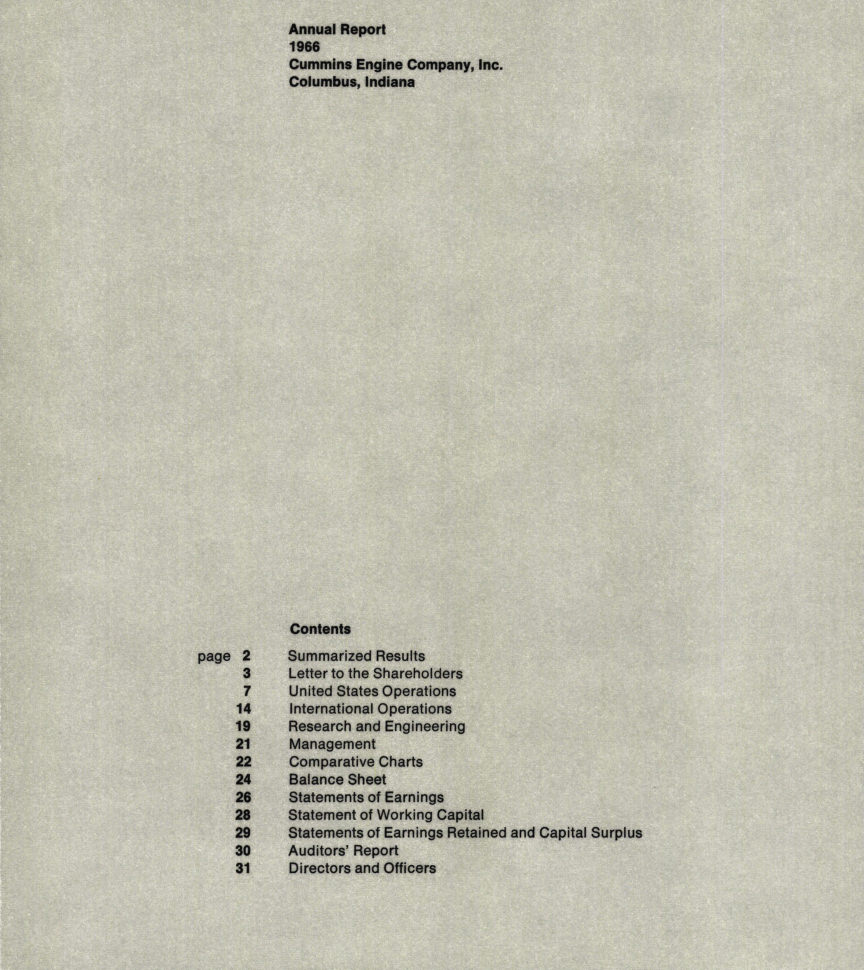 Annual Report
1966
Cummins Engine Company, Inc.
Columbus, Indiana

Contents

page 2 Summarized Results
3 Letter to the Shareholders
7 United States Operations
14 International Operations
19 Research and Engineering
21 Management
22 Comparative Charts
24 Balance Sheet
26 Statements of Earnings
28 Statement of Working Capital
29 Statements of Earnings Retained and Capital Surplus
30 Auditors' Report
31 Directors and Officers